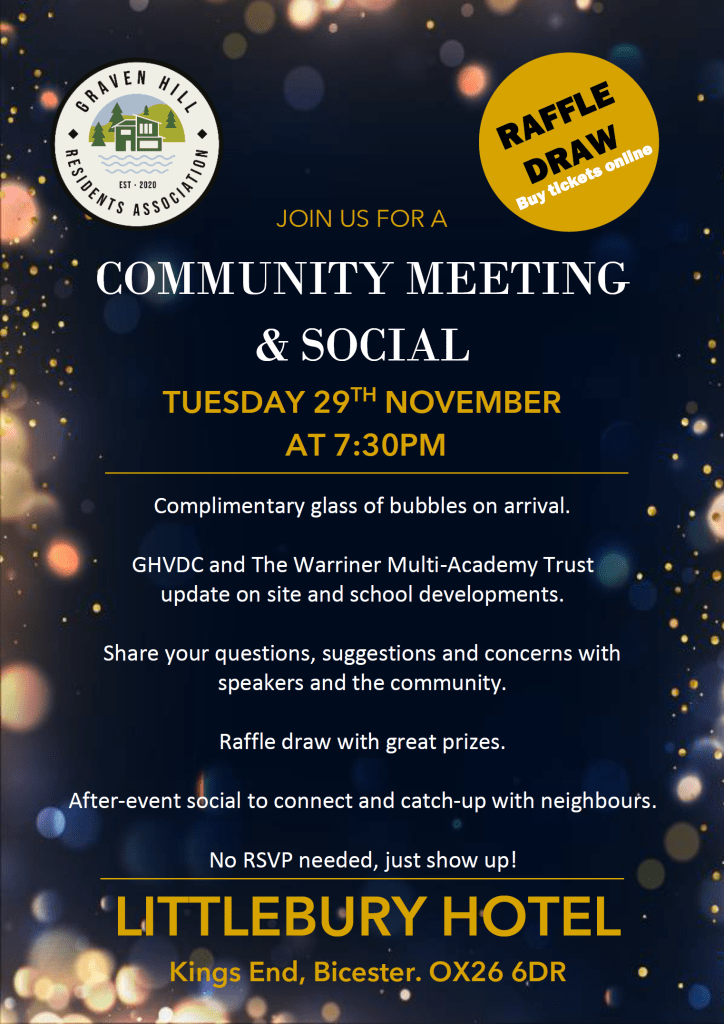 GRAVEN HILL
EST · 2020
RESIDENTS ASSOCIATION

RAFFLE DRAW
Buy tickets online

JOIN US FOR A

COMMUNITY MEETING & SOCIAL

TUESDAY 29$^{TH}$ NOVEMBER AT 7:30PM

Complimentary glass of bubbles on arrival.

GHVDC and The Warriner Multi-Academy Trust update on site and school developments.

Share your questions, suggestions and concerns with speakers and the community.

Raffle draw with great prizes.

After-event social to connect and catch-up with neighbours.

No RSVP needed, just show up!

LITTLEBURY HOTEL

Kings End, Bicester. OX26 6DR